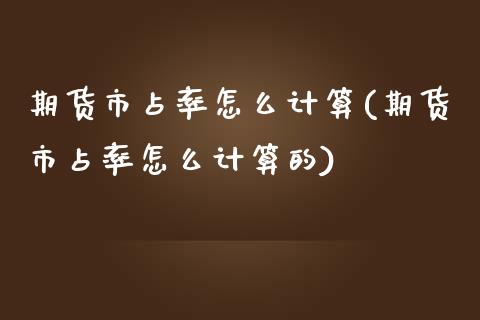 期货市占率怎么计算(期货市占率怎么计算的)